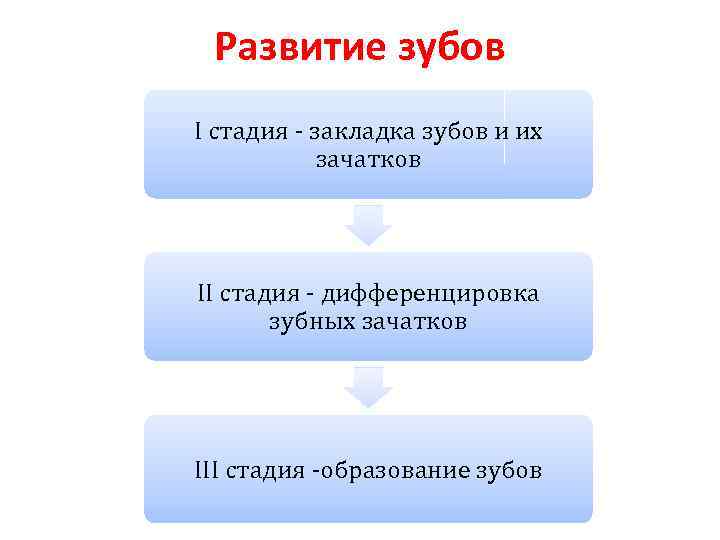 Развитие зубов

I стадия - закладка зубов и их зачатков

II стадия - дифференцировка зубных зачатков

III стадия -образование зубов